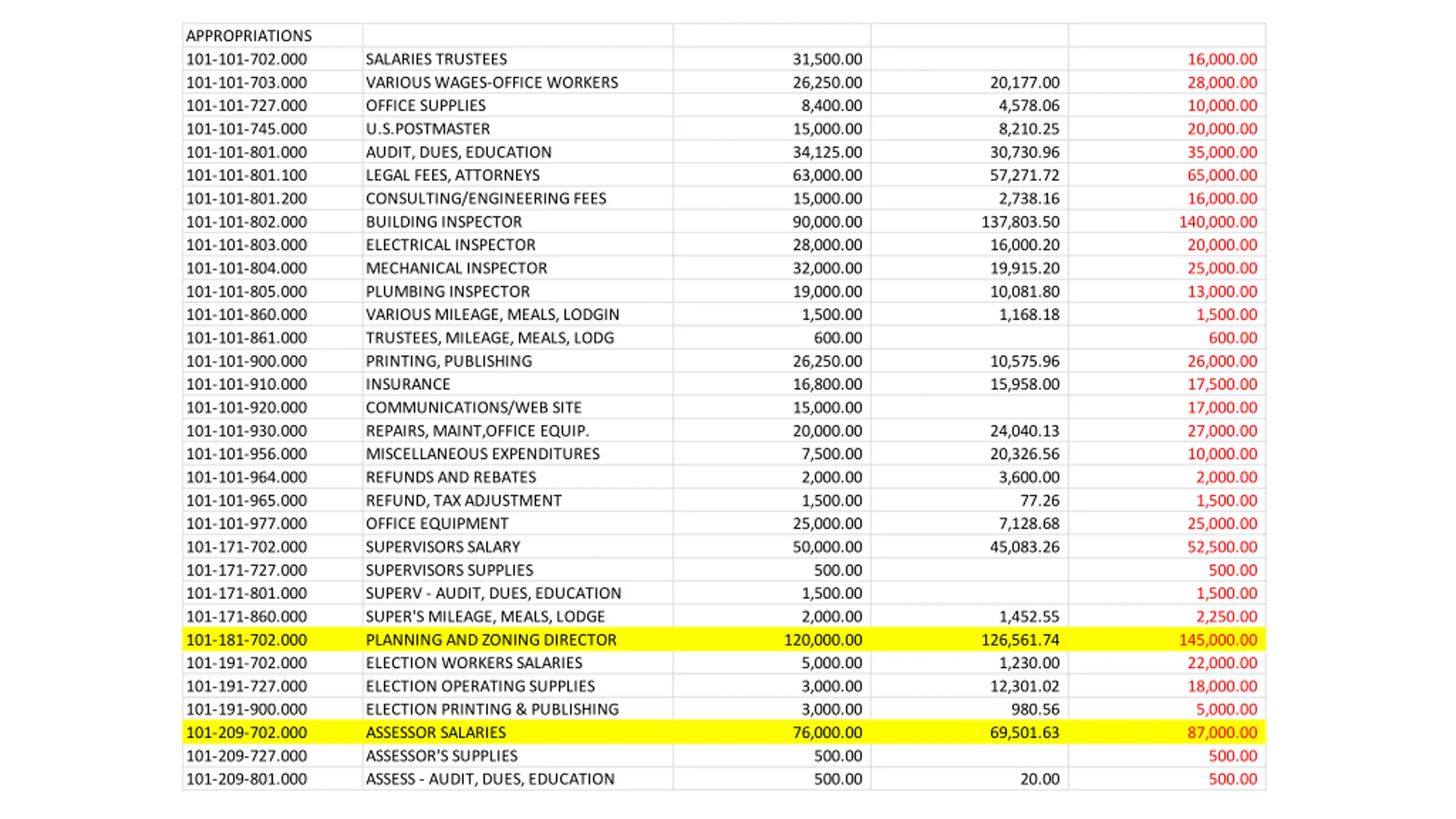 | APPROPRIATIONS | | | | |
|---|---|---|---|---|
| 101-101-702.000 | SALARIES TRUSTEES | 31,500.00 | | 16,000.00 |
| 101-101-703.000 | VARIOUS WAGES-OFFICE WORKERS | 26,250.00 | 20,177.00 | 28,000.00 |
| 101-101-727.000 | OFFICE SUPPLIES | 8,400.00 | 4,578.06 | 10,000.00 |
| 101-101-745.000 | U.S.POSTMASTER | 15,000.00 | 8,210.25 | 20,000.00 |
| 101-101-801.000 | AUDIT, DUES, EDUCATION | 34,125.00 | 30,730.96 | 35,000.00 |
| 101-101-801.100 | LEGAL FEES, ATTORNEYS | 63,000.00 | 57,271.72 | 65,000.00 |
| 101-101-801.200 | CONSULTING/ENGINEERING FEES | 15,000.00 | 2,738.16 | 16,000.00 |
| 101-101-802.000 | BUILDING INSPECTOR | 90,000.00 | 137,803.50 | 140,000.00 |
| 101-101-803.000 | ELECTRICAL INSPECTOR | 28,000.00 | 16,000.20 | 20,000.00 |
| 101-101-804.000 | MECHANICAL INSPECTOR | 32,000.00 | 19,915.20 | 25,000.00 |
| 101-101-805.000 | PLUMBING INSPECTOR | 19,000.00 | 10,081.80 | 13,000.00 |
| 101-101-860.000 | VARIOUS MILEAGE, MEALS, LODGIN | 1,500.00 | 1,168.18 | 1,500.00 |
| 101-101-861.000 | TRUSTEES, MILEAGE, MEALS, LODG | 600.00 | | 600.00 |
| 101-101-900.000 | PRINTING, PUBLISHING | 26,250.00 | 10,575.96 | 26,000.00 |
| 101-101-910.000 | INSURANCE | 16,800.00 | 15,958.00 | 17,500.00 |
| 101-101-920.000 | COMMUNICATIONS/WEB SITE | 15,000.00 | | 17,000.00 |
| 101-101-930.000 | REPAIRS, MAINT,OFFICE EQUIP. | 20,000.00 | 24,040.13 | 27,000.00 |
| 101-101-956.000 | MISCELLANEOUS EXPENDITURES | 7,500.00 | 20,326.56 | 10,000.00 |
| 101-101-964.000 | REFUNDS AND REBATES | 2,000.00 | 3,600.00 | 2,000.00 |
| 101-101-965.000 | REFUND, TAX ADJUSTMENT | 1,500.00 | 77.26 | 1,500.00 |
| 101-101-977.000 | OFFICE EQUIPMENT | 25,000.00 | 7,128.68 | 25,000.00 |
| 101-171-702.000 | SUPERVISORS SALARY | 50,000.00 | 45,083.26 | 52,500.00 |
| 101-171-727.000 | SUPERVISORS SUPPLIES | 500.00 | | 500.00 |
| 101-171-801.000 | SUPERV - AUDIT, DUES, EDUCATION | 1,500.00 | | 1,500.00 |
| 101-171-860.000 | SUPER'S MILEAGE, MEALS, LODGE | 2,000.00 | 1,452.55 | 2,250.00 |
| 101-181-702.000 | PLANNING AND ZONING DIRECTOR | 120,000.00 | 126,561.74 | 145,000.00 |
| 101-191-702.000 | ELECTION WORKERS SALARIES | 5,000.00 | 1,230.00 | 22,000.00 |
| 101-191-727.000 | ELECTION OPERATING SUPPLIES | 3,000.00 | 12,301.02 | 18,000.00 |
| 101-191-900.000 | ELECTION PRINTING & PUBLISHING | 3,000.00 | 980.56 | 5,000.00 |
| 101-209-702.000 | ASSESSOR SALARIES | 76,000.00 | 69,501.63 | 87,000.00 |
| 101-209-727.000 | ASSESSOR'S SUPPLIES | 500.00 | | 500.00 |
| 101-209-801.000 | ASSESS - AUDIT, DUES, EDUCATION | 500.00 | 20.00 | 500.00 |